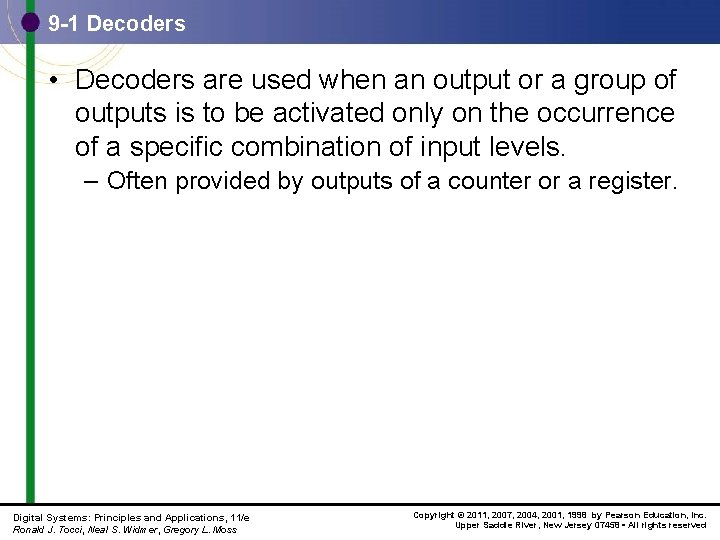 9-1 Decoders

• Decoders are used when an output or a group of outputs is to be activated only on the occurrence of a specific combination of input levels.

– Often provided by outputs of a counter or a register.

Digital Systems: Principles and Applications, 11/e
Ronald J. Tocci, Neal S. Widmer, Gregory L. Moss

Copyright © 2011, 2007, 2004, 2001, 1998 by Pearson Education, Inc.
Upper Saddle River, New Jersey 07458 • All rights reserved